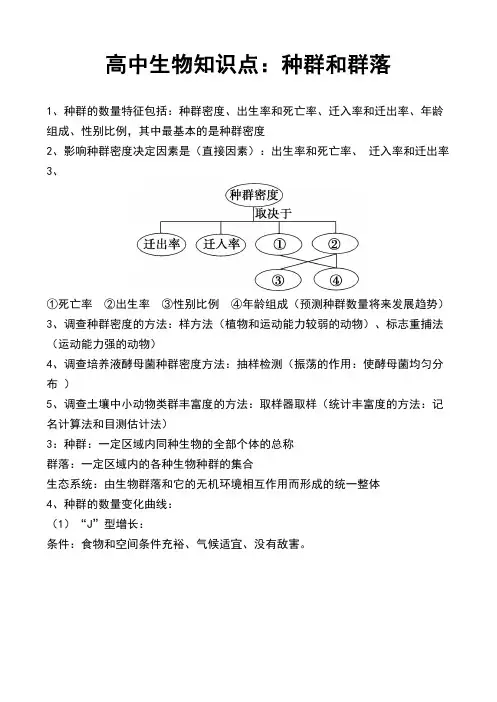 高中生物知识点：种群和群落

1、种群的数量特征包括：种群密度、出生率和死亡率、迁入率和迁出率、年龄组成、性别比例，其中最基本的是种群密度

2、影响种群密度决定因素是（直接因素）：出生率和死亡率、 迁入率和迁出率

3、

种群密度

取决于

迁出率 迁入率 ① ②

③ ④

①死亡率 ②出生率 ③性别比例 ④年龄组成（预测种群数量将来发展趋势）

3、调查种群密度的方法：样方法（植物和运动能力较弱的动物）、标志重捕法（运动能力强的动物）

4、调查培养液酵母菌种群密度方法：抽样检测（振荡的作用：使酵母菌均匀分布 ）

5、调查土壤中小动物类群丰富度的方法：取样器取样（统计丰富度的方法：记名计算法和目测估计法）

3：种群：一定区域内同种生物的全部个体的总称

群落：一定区域内的各种生物种群的集合

生态系统：由生物群落和它的无机环境相互作用而形成的统一整体

4、种群的数量变化曲线：

（1）“J”型增长：

条件：食物和空间条件充裕、气候适宜、没有敌害。